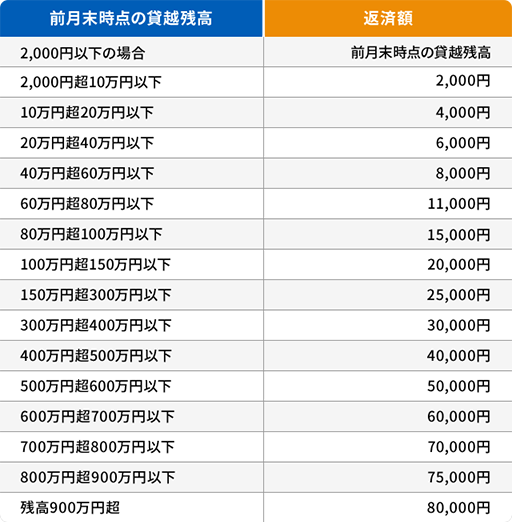 | 前月末時点の貸越残高 | 返済額 |
|---|---|
| 2,000円以下の場合 | 前月末時点の貸越残高 |
| 2,000円超10万円以下 | 2,000円 |
| 10万円超20万円以下 | 4,000円 |
| 20万円超40万円以下 | 6,000円 |
| 40万円超60万円以下 | 8,000円 |
| 60万円超80万円以下 | 11,000円 |
| 80万円超100万円以下 | 15,000円 |
| 100万円超150万円以下 | 20,000円 |
| 150万円超300万円以下 | 25,000円 |
| 300万円超400万円以下 | 30,000円 |
| 400万円超500万円以下 | 40,000円 |
| 500万円超600万円以下 | 50,000円 |
| 600万円超700万円以下 | 60,000円 |
| 700万円超800万円以下 | 70,000円 |
| 800万円超900万円以下 | 75,000円 |
| 残高900万円超 | 80,000円 |